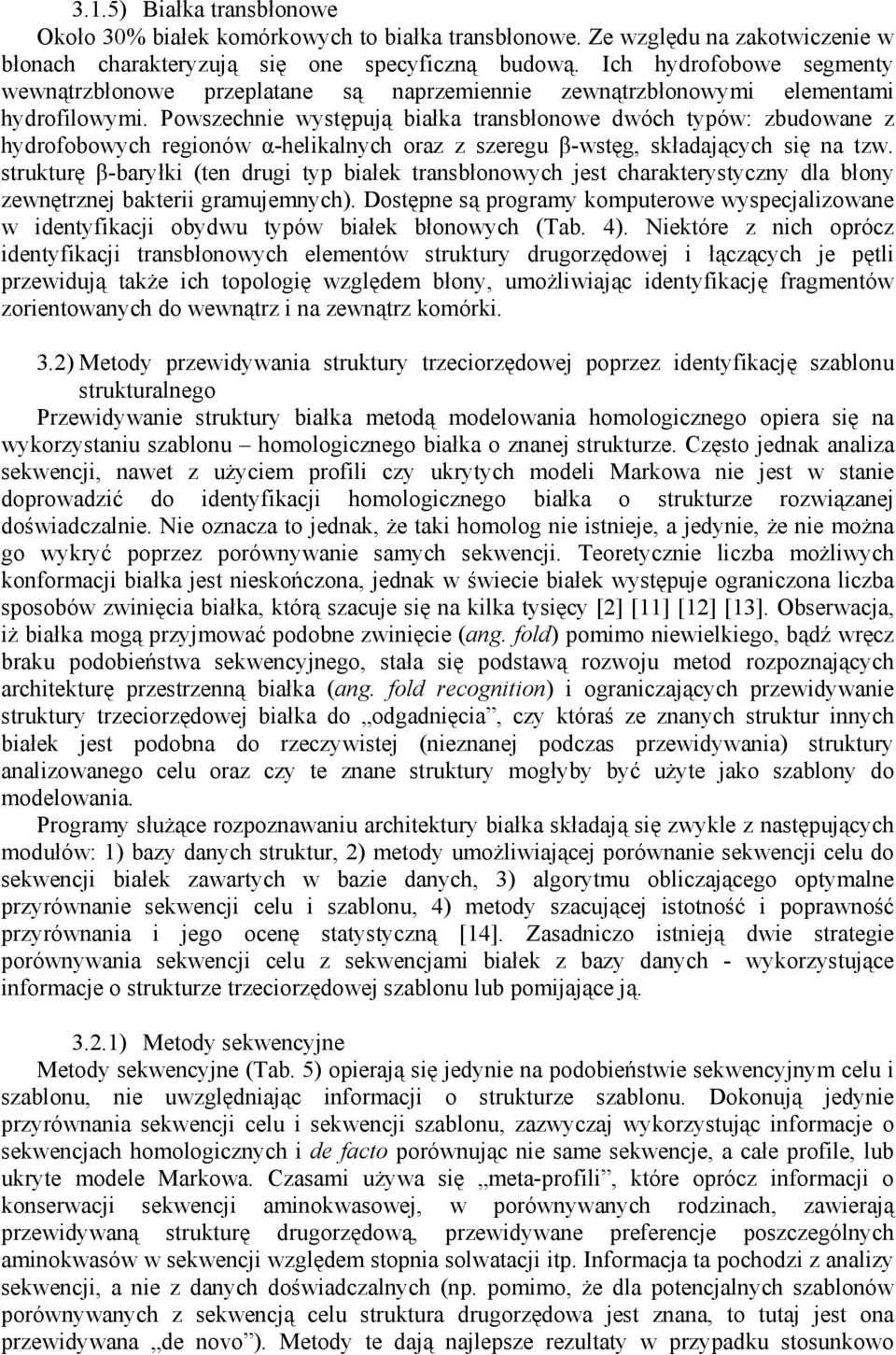 3.1.5) Białka transbłonowe

Około 30% białek komórkowych to białka transbłonowe. Ze względu na zakotwiczenie w błonach charakteryzują się one specyficzną budową. Ich hydrofobowe segmenty wewnątrzbłonowe przeplatane są naprzemiennie zewnątrzbłonowymi elementami hydrofilowymi. Powszechnie występują białka transbłonowe dwóch typów: zbudowane z hydrofobowych regionów α-helikalnych oraz z szeregu β-wstęg, składających się na tzw. strukturę β-baryłki (ten drugi typ białek transbłonowych jest charakterystyczny dla błony zewnętrznej bakterii gramujemnych). Dostępne są programy komputerowe wyspecjalizowane w identyfikacji obydwu typów białek błonowych (Tab. 4). Niektóre z nich oprócz identyfikacji transbłonowych elementów struktury drugorzędowej i łączących je pętli przewidują także ich topologię względem błony, umożliwiając identyfikację fragmentów zorientowanych do wewnątrz i na zewnątrz komórki.

3.2) Metody przewidywania struktury trzeciorzędowej poprzez identyfikację szablonu strukturalnego

Przewidywanie struktury białka metodą modelowania homologicznego opiera się na wykorzystaniu szablonu – homologicznego białka o znanej strukturze. Często jednak analiza sekwencji, nawet z użyciem profili czy ukrytych modeli Markowa nie jest w stanie doprowadzić do identyfikacji homologicznego białka o strukturze rozwiązanej doświadczalnie. Nie oznacza to jednak, że taki homolog nie istnieje, a jedynie, że nie można go wykryć poprzez porównywanie samych sekwencji. Teoretycznie liczba możliwych konformacji białka jest nieskończona, jednak w świecie białek występuje ograniczona liczba sposobów zwinięcia białka, którą szacuje się na kilka tysięcy [2] [11] [12] [13]. Obserwacja, iż białka mogą przyjmować podobne zwinięcie (ang. fold) pomimo niewielkiego, bądź wręcz braku podobieństwa sekwencyjnego, stała się podstawą rozwoju metod rozpoznających architekturę przestrzenną białka (ang. fold recognition) i ograniczających przewidywanie struktury trzeciorzędowej białka do „odgadnięcia”, czy któraś ze znanych struktur innych białek jest podobna do rzeczywistej (nieznanej podczas przewidywania) struktury analizowanego celu oraz czy te znane struktury mogłyby być użyte jako szablony do modelowania.

Programy służące rozpoznawaniu architektury białka składają się zwykle z następujących modułów: 1) bazy danych struktur, 2) metody umożliwiającej porównanie sekwencji celu do sekwencji białek zawartych w bazie danych, 3) algorytmu obliczającego optymalne przyrównanie sekwencji celu i szablonu, 4) metody szacującej istotność i poprawność przyrównania i jego ocenę statystyczną [14]. Zasadniczo istnieją dwie strategie porównywania sekwencji celu z sekwencjami białek z bazy danych - wykorzystujące informacje o strukturze trzeciorzędowej szablonu lub pomijające ją.

3.2.1) Metody sekwencyjne

Metody sekwencyjne (Tab. 5) opierają się jedynie na podobieństwie sekwencyjnym celu i szablonu, nie uwzględniając informacji o strukturze szablonu. Dokonują jedynie przyrównania sekwencji celu i sekwencji szablonu, zazwyczaj wykorzystując informacje o sekwencjach homologicznych i de facto porównując nie same sekwencje, a całe profile, lub ukryte modele Markowa. Czasami używa się „meta-profili”, które oprócz informacji o konserwacji sekwencji aminokwasowej, w porównywanych rodzinach, zawierają przewidywaną strukturę drugorzędową, przewidywane preferencje poszczególnych aminokwasów w sekwencji względem stopnia solwatacji itp. Informacja ta pochodzi z analizy sekwencji, a nie z danych doświadczalnych (np. pomimo, że dla potencjalnych szablonów porównywanych z sekwencją celu struktura drugorzędowa jest znana, to tutaj jest ona przewidywana „de novo”). Metody te dają najlepsze rezultaty w przypadku stosunkowo